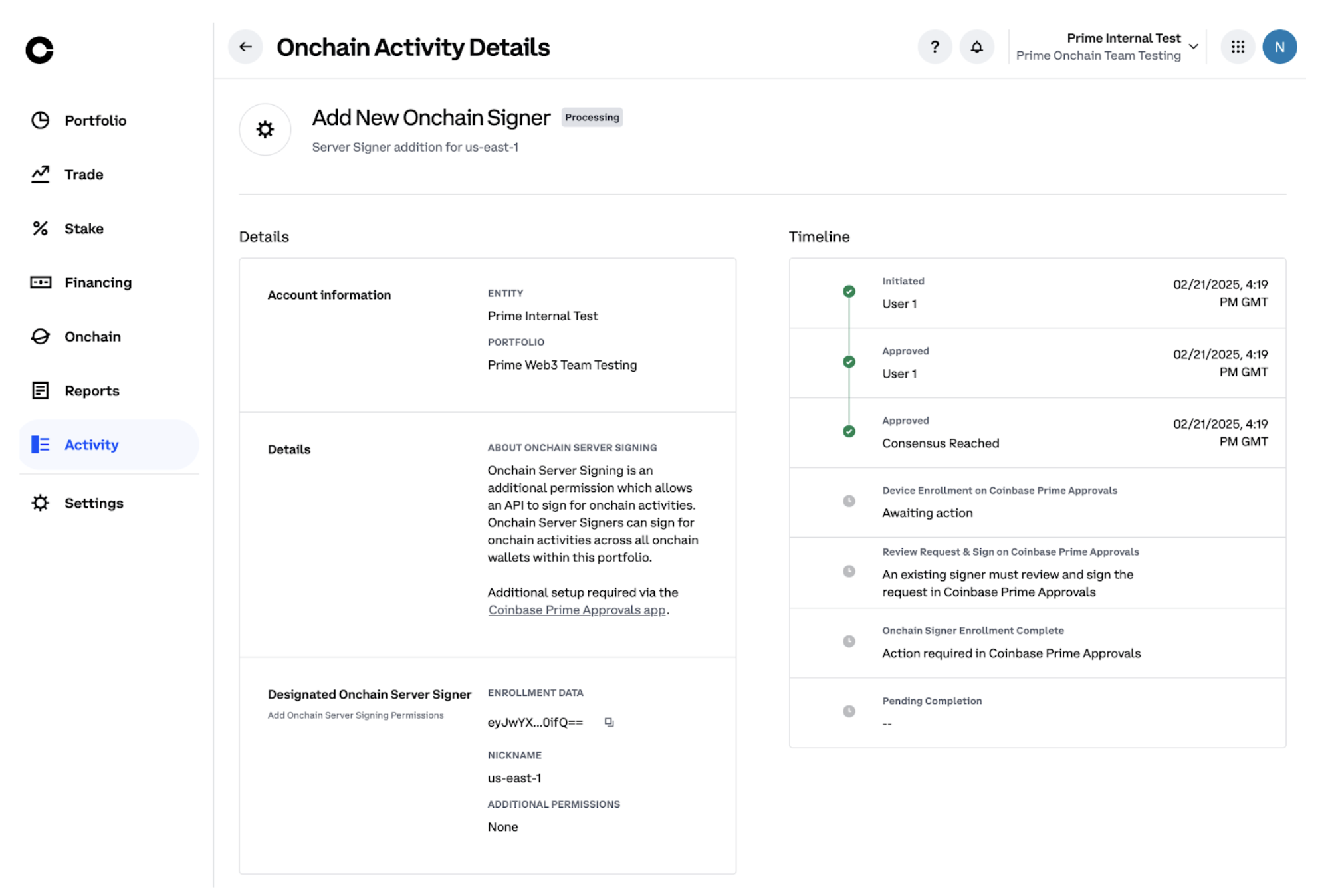 Portfolio

Trade

Stake

Financing

Onchain

Reports

Activity

Settings

Onchain Activity Details

?

Prime Internal Test
Prime Onchain Team Testing

N

Add New Onchain Signer Processing

Server Signer addition for us-east-1

Details

Account information

ENTITY
Prime Internal Test

PORTFOLIO
Prime Web3 Team Testing

Details

ABOUT ONCHAIN SERVER SIGNING
Onchain Server Signing is an additional permission which allows an API to sign for onchain activities. Onchain Server Signers can sign for onchain activities across all onchain wallets within this portfolio.

Additional setup required via the Coinbase Prime Approvals app.

Designated Onchain Server Signer
Add Onchain Server Signing Permissions

ENROLLMENT DATA
eyJwYX...0ifQ==

NICKNAME
us-east-1

ADDITIONAL PERMISSIONS
None

Timeline

Initiated
User 1
02/21/2025, 4:19 PM GMT

Approved
User 1
02/21/2025, 4:19 PM GMT

Approved
Consensus Reached
02/21/2025, 4:19 PM GMT

Device Enrollment on Coinbase Prime Approvals
Awaiting action

Review Request & Sign on Coinbase Prime Approvals
An existing signer must review and sign the request in Coinbase Prime Approvals

Onchain Signer Enrollment Complete
Action required in Coinbase Prime Approvals

Pending Completion
--